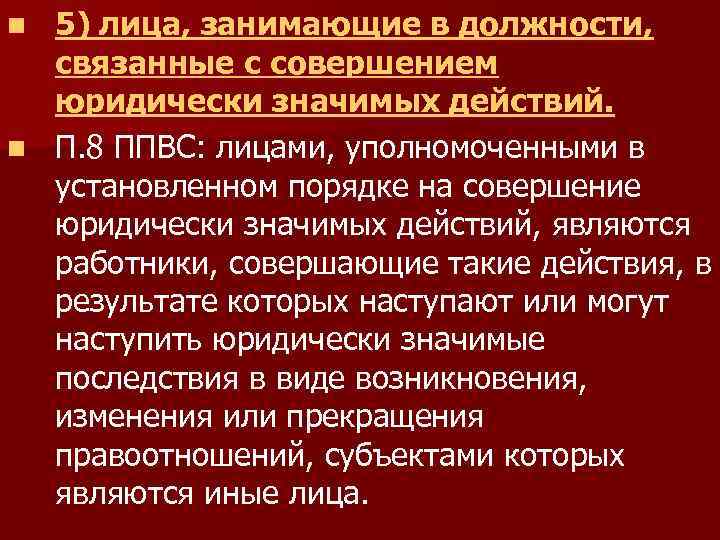 5) лица, занимающие в должности, связанные с совершением юридически значимых действий.

П.8 ППВС: лицами, уполномоченными в установленном порядке на совершение юридически значимых действий, являются работники, совершающие такие действия, в результате которых наступают или могут наступить юридически значимые последствия в виде возникновения, изменения или прекращения правоотношений, субъектами которых являются иные лица.